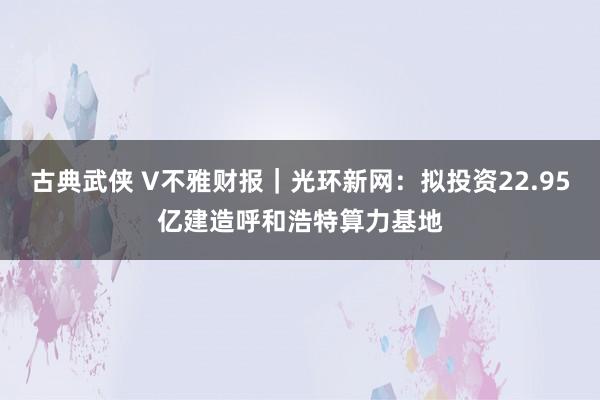 古典武侠 V不雅财报｜光环新网：拟投资22.95亿建造呼和浩特算力基地